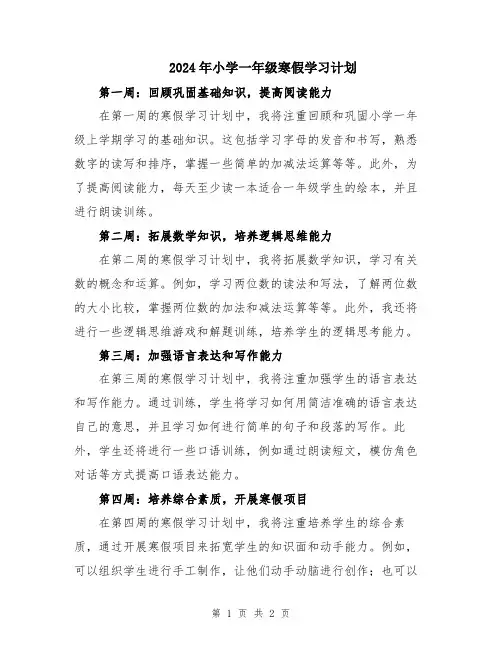 2024年小学一年级寒假学习计划

第一周：回顾巩固基础知识，提高阅读能力

在第一周的寒假学习计划中，我将注重回顾和巩固小学一年级上学期学习的基础知识。这包括学习字母的发音和书写，熟悉数字的读写和排序，掌握一些简单的加减法运算等等。此外，为了提高阅读能力，每天至少读一本适合一年级学生的绘本，并且进行朗读训练。

第二周：拓展数学知识，培养逻辑思维能力

在第二周的寒假学习计划中，我将拓展数学知识，学习有关数的概念和运算。例如，学习两位数的读法和写法，了解两位数的大小比较，掌握两位数的加法和减法运算等等。此外，我还将进行一些逻辑思维游戏和解题训练，培养学生的逻辑思考能力。

第三周：加强语言表达和写作能力

在第三周的寒假学习计划中，我将注重加强学生的语言表达和写作能力。通过训练，学生将学习如何用简洁准确的语言表达自己的意思，并且学习如何进行简单的句子和段落的写作。此外，学生还将进行一些口语训练，例如通过朗读短文，模仿角色对话等方式提高口语表达能力。

第四周：培养综合素质，开展寒假项目

在第四周的寒假学习计划中，我将注重培养学生的综合素质，通过开展寒假项目来拓宽学生的知识面和动手能力。例如，可以组织学生进行手工制作，让他们动手动脑进行创作；也可以

第 1 页 共 2 页